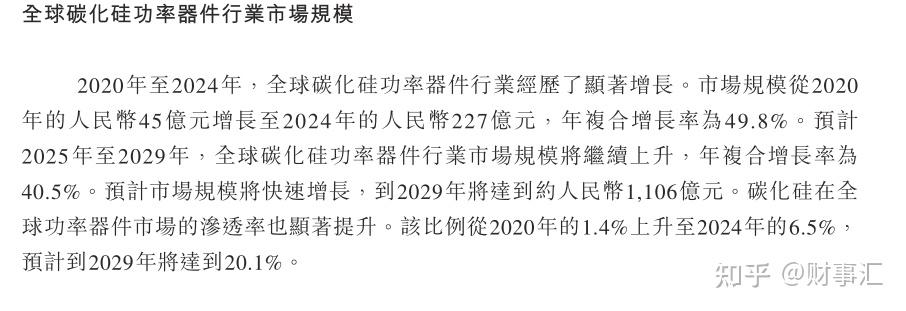 全球碳化硅功率器件行業市場規模

2020年至2024年，全球碳化硅功率器件行業經歷了顯著增長。市場規模從2020年的人民幣45億元增長至2024年的人民幣227億元，年複合增長率為49.8%。預計2025年至2029年，全球碳化硅功率器件行業市場規模將繼續上升，年複合增長率為40.5%。預計市場規模將快速增長，到2029年將達到約人民幣1,106億元。碳化硅在全球功率器件市場的滲透率也顯著提升。該比例從2020年的1.4%上升至2024年的6.5%，預計到2029年將達到20.1%。

知乎 @财事汇